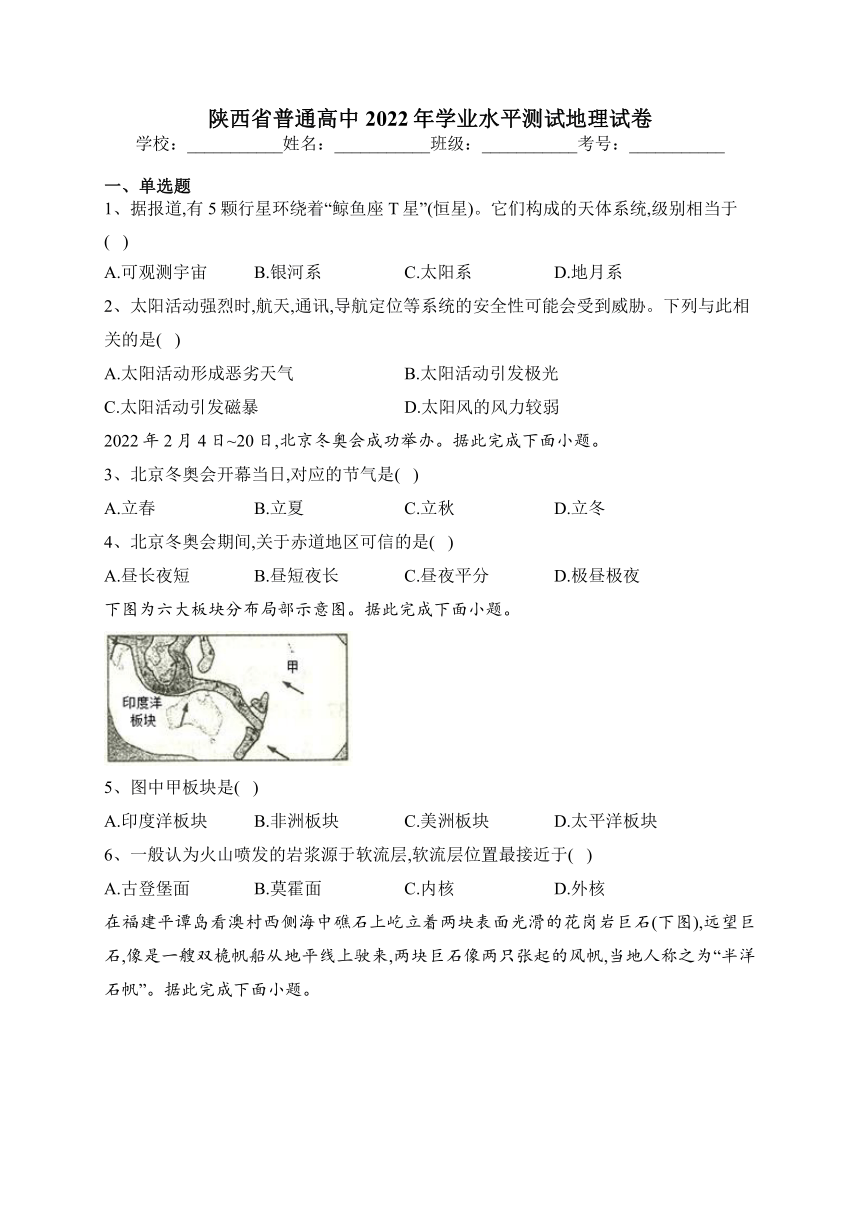 陕西省普通高中 2022 年学业水平测试地理试卷

学校：___________姓名：___________班级：___________考号：___________

一、单选题

1、据报道,有 5 颗行星环绕着“鲸鱼座 T 星”(恒星)。它们构成的天体系统,级别相当于( )

A.可观测宇宙　B.银河系　C.太阳系　D.地月系

2、太阳活动强烈时,航天,通讯,导航定位等系统的安全性可能会受到威胁。下列与此相关的是( )

A.太阳活动形成恶劣天气　B.太阳活动引发极光

C.太阳活动引发磁暴　D.太阳风的风力较弱

2022 年 2 月 4 日~20 日,北京冬奥会成功举办。据此完成下面小题。

3、北京冬奥会开幕当日,对应的节气是( )

A.立春　B.立夏　C.立秋　D.立冬

4、北京冬奥会期间,关于赤道地区可信的是( )

A.昼长夜短　B.昼短夜长　C.昼夜平分　D.极昼极夜

下图为六大板块分布局部示意图。据此完成下面小题。

甲

印度洋板块

5、图中甲板块是( )

A.印度洋板块　B.非洲板块　C.美洲板块　D.太平洋板块

6、一般认为火山喷发的岩浆源于软流层,软流层位置最接近于( )

A.古登堡面　B.莫霍面　C.内核　D.外核

在福建平谭岛看澳村西侧海中礁石上屹立着两块表面光滑的花岗岩巨石(下图),远望巨石,像是一艘双桅帆船从地平线上驶来,两块巨石像两只张起的风帆,当地人称之为“半洋石帆”。据此完成下面小题。